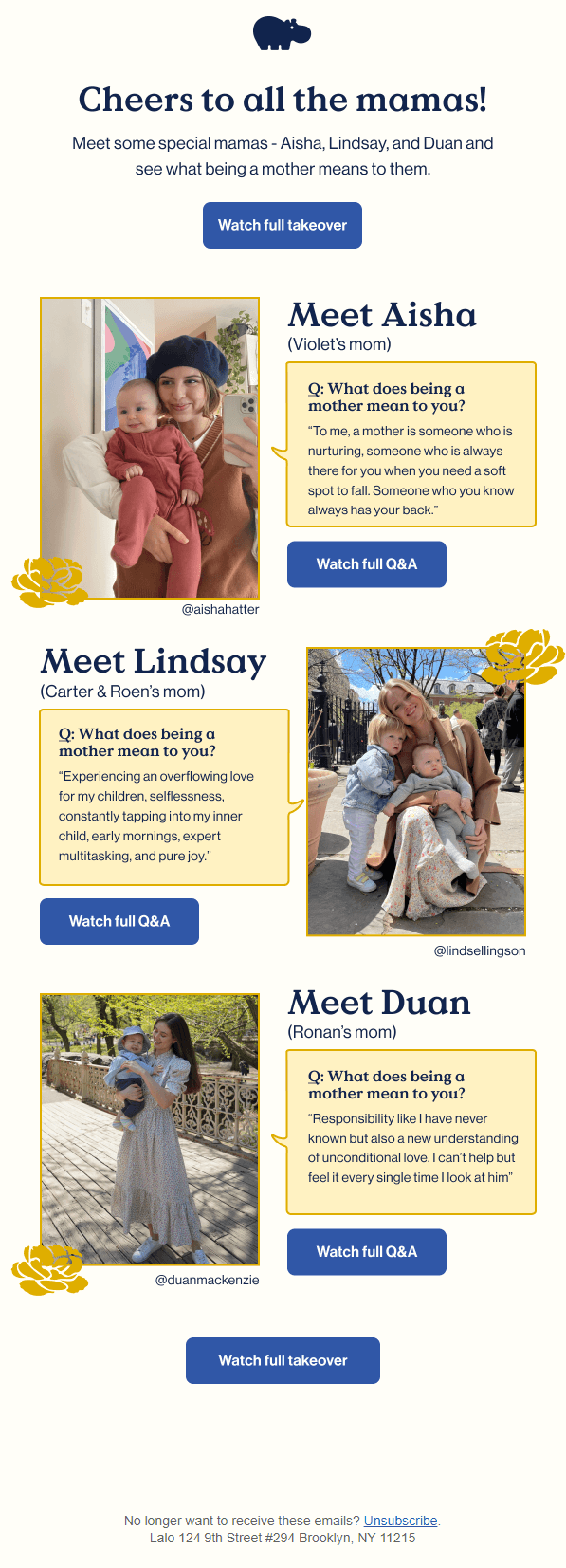 Cheers to all the mamas!

Meet some special mamas - Aisha, Lindsay, and Duan and see what being a mother means to them.

Watch full takeover

Meet Aisha
(Violet's mom)

Q: What does being a mother mean to you?

"To me, a mother is someone who is nurturing, someone who is always there for you when you need a soft spot to fall. Someone who you know always has your back."

Watch full Q&A

@aishahatter

Meet Lindsay
(Carter & Roen's mom)

Q: What does being a mother mean to you?

"Experiencing an overflowing love for my children, selflessness, constantly tapping into my inner child, early mornings, expert multitasking, and pure joy."

Watch full Q&A

@lindsellingson

Meet Duan
(Ronan's mom)

Q: What does being a mother mean to you?

"Responsibility like I have never known but also a new understanding of unconditional love. I can't help but feel it every single time I look at him"

Watch full Q&A

@duanmackenzie

Watch full takeover

No longer want to receive these emails? Unsubscribe.
Lalo 124 9th Street #294 Brooklyn, NY 11215